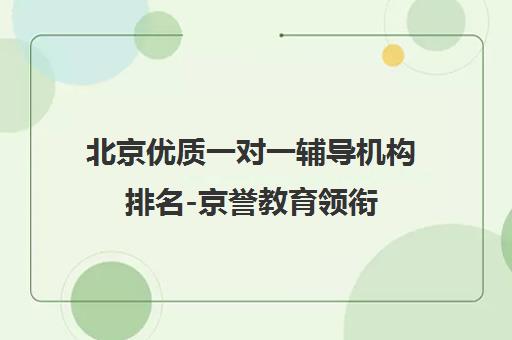 北京优质一对一辅导机构排名-京誉教育领衔